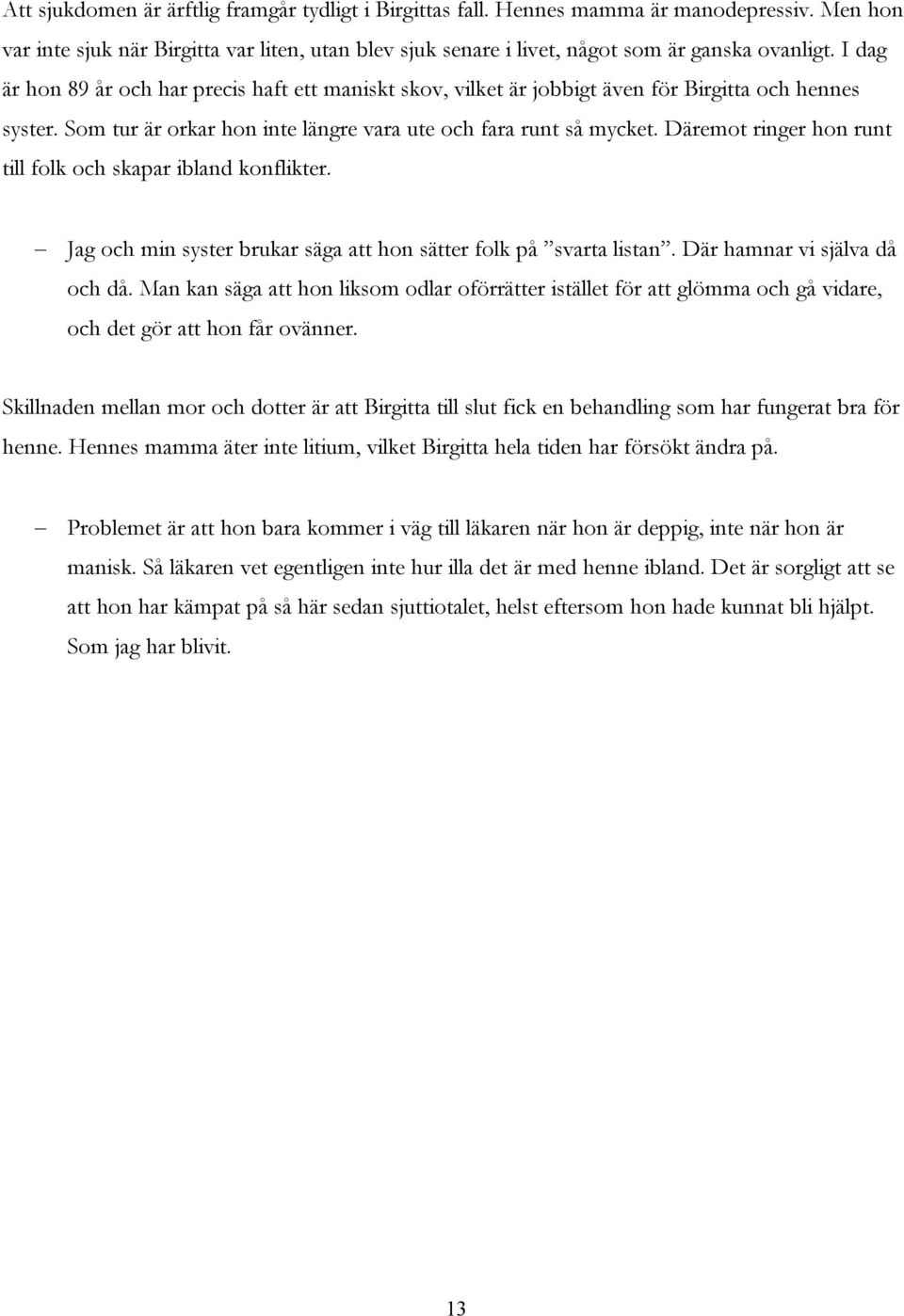 Att sjukdomen är ärftlig framgår tydligt i Birgittas fall. Hennes mamma är manodepressiv. Men hon var inte sjuk när Birgitta var liten, utan blev sjuk senare i livet, något som är ganska ovanligt. I dag är hon 89 år och har precis haft ett maniskt skov, vilket är jobbigt även för Birgitta och hennes syster. Som tur är orkar hon inte längre vara ute och fara runt så mycket. Däremot ringer hon runt till folk och skapar ibland konflikter.

– Jag och min syster brukar säga att hon sätter folk på ”svarta listan”. Där hamnar vi själva då och då. Man kan säga att hon liksom odlar oförrätter istället för att glömma och gå vidare, och det gör att hon får ovänner.

Skillnaden mellan mor och dotter är att Birgitta till slut fick en behandling som har fungerat bra för henne. Hennes mamma äter inte litium, vilket Birgitta hela tiden har försökt ändra på.

– Problemet är att hon bara kommer i väg till läkaren när hon är deppig, inte när hon är manisk. Så läkaren vet egentligen inte hur illa det är med henne ibland. Det är sorgligt att se att hon har kämpat på så här sedan sjuttiotalet, helst eftersom hon hade kunnat bli hjälpt. Som jag har blivit.

13